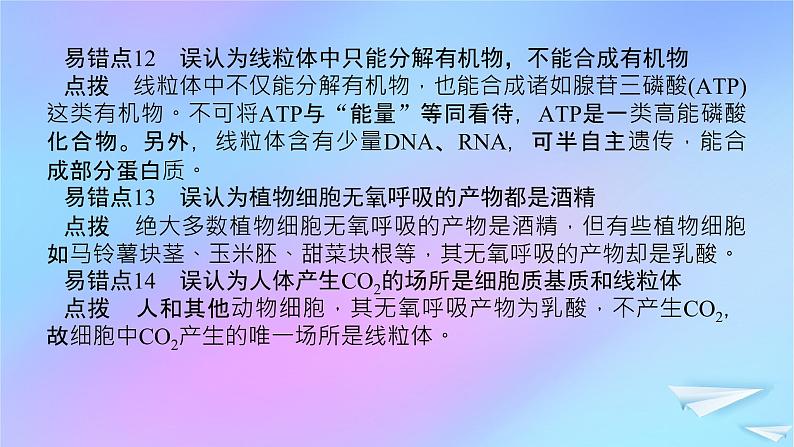 易错点12　误认为线粒体中只能分解有机物，不能合成有机物

点拨　线粒体中不仅能分解有机物，也能合成诸如腺苷三磷酸(ATP)这类有机物。不可将ATP与“能量”等同看待，ATP是一类高能磷酸化合物。另外，线粒体含有少量DNA、RNA，可半自主遗传，能合成部分蛋白质。

易错点13　误认为植物细胞无氧呼吸的产物都是酒精

点拨　绝大多数植物细胞无氧呼吸的产物是酒精，但有些植物细胞如马铃薯块茎、玉米胚、甜菜块根等，其无氧呼吸的产物却是乳酸。

易错点14　误认为人体产生$CO_2$的场所是细胞质基质和线粒体

点拨　人和其他动物细胞，其无氧呼吸产物为乳酸，不产生$CO_2$，故细胞中$CO_2$产生的唯一场所是线粒体。